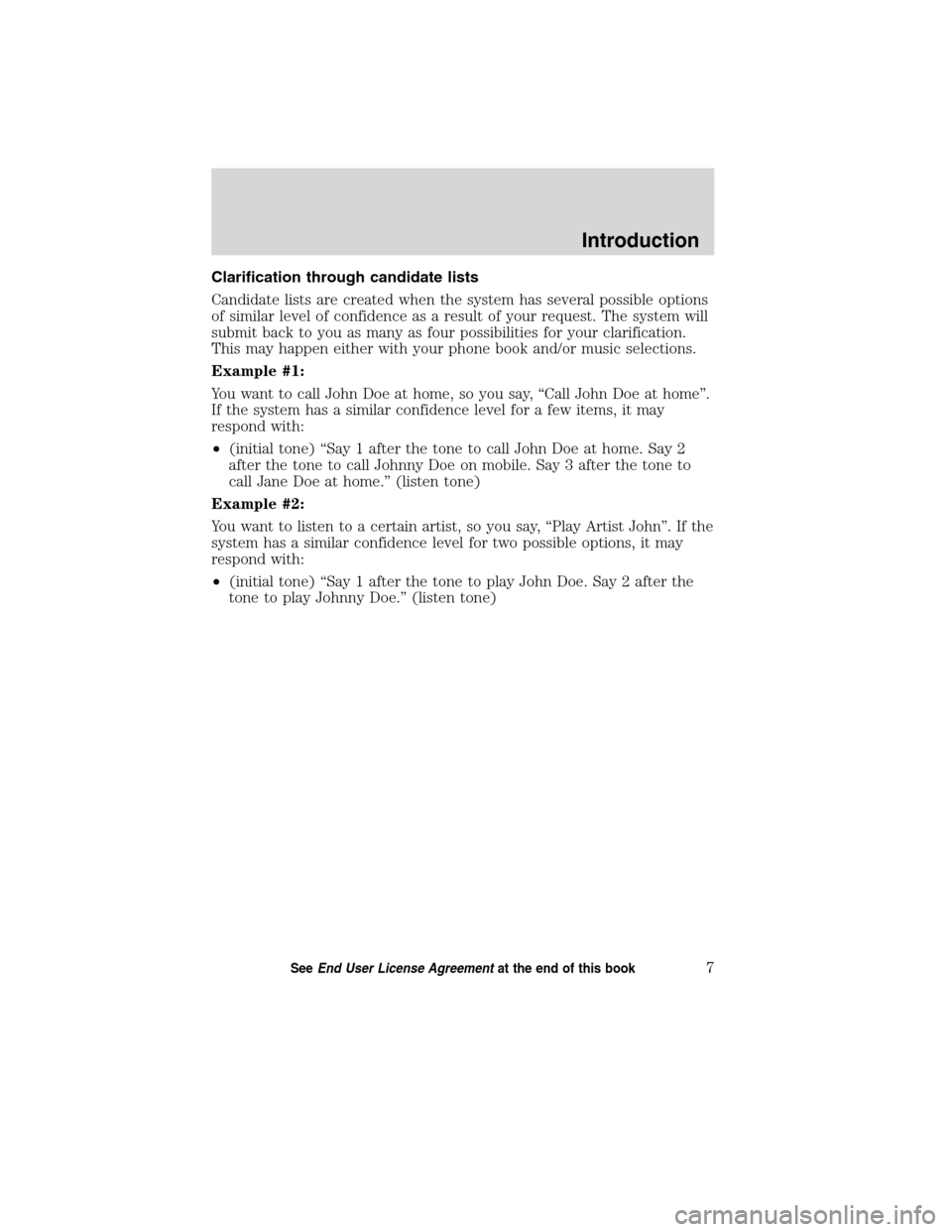 Introduction

Clarification through candidate lists

Candidate lists are created when the system has several possible options of similar level of confidence as a result of your request. The system will submit back to you as many as four possibilities for your clarification. This may happen either with your phone book and/or music selections.

Example #1:

You want to call John Doe at home, so you say, “Call John Doe at home”. If the system has a similar confidence level for a few items, it may respond with:

• (initial tone) “Say 1 after the tone to call John Doe at home. Say 2 after the tone to call Johnny Doe on mobile. Say 3 after the tone to call Jane Doe at home.” (listen tone)

Example #2:

You want to listen to a certain artist, so you say, “Play Artist John”. If the system has a similar confidence level for two possible options, it may respond with:

• (initial tone) “Say 1 after the tone to play John Doe. Say 2 after the tone to play Johnny Doe.” (listen tone)

See End User License Agreement at the end of this book 7

carmanualsonline.info